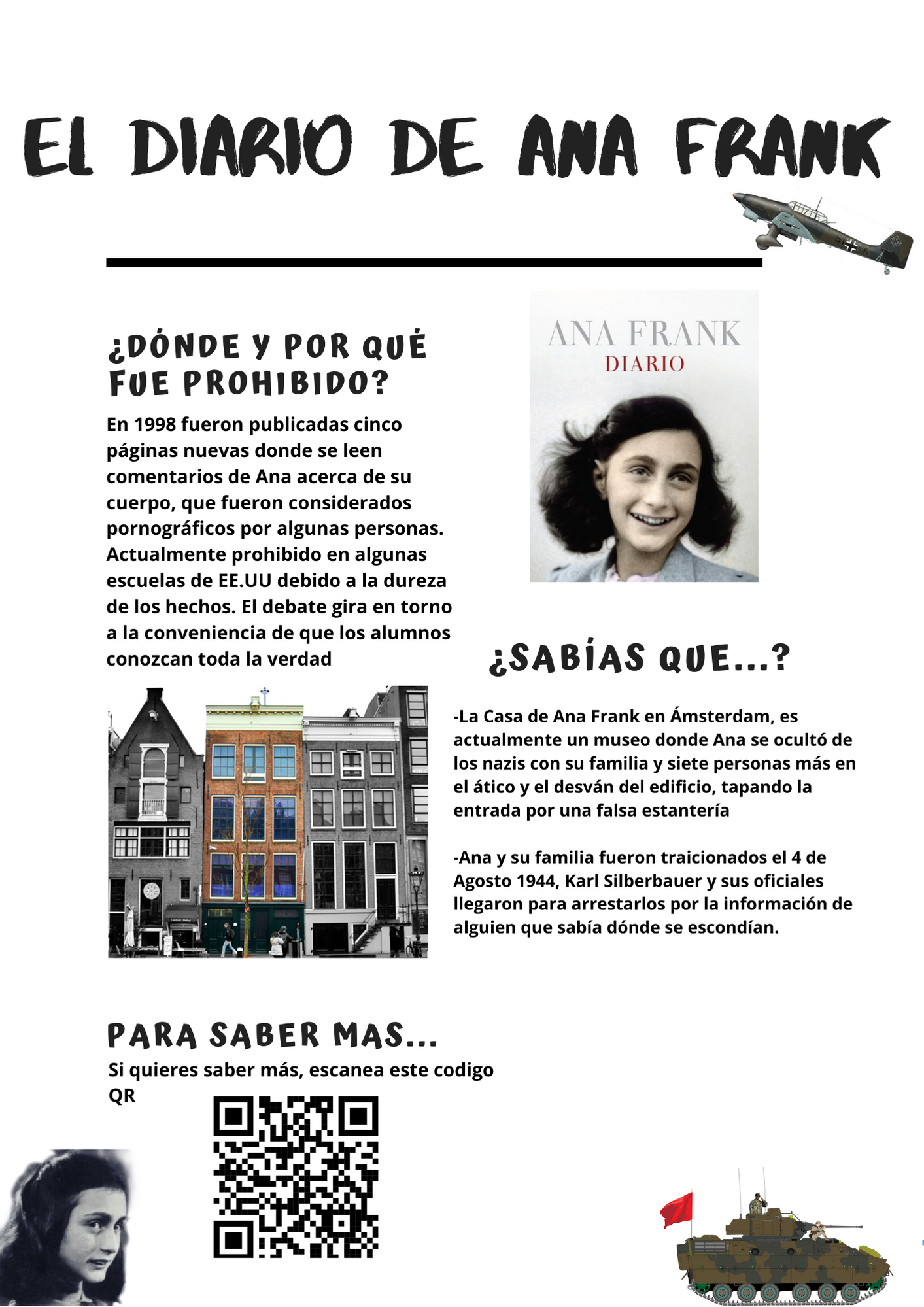 EL DIARIO DE ANA FRANK

¿DÓNDE Y POR QUÉ FUE PROHIBIDO?

En 1998 fueron publicadas cinco páginas nuevas donde se leen comentarios de Ana acerca de su cuerpo, que fueron considerados pornográficos por algunas personas. Actualmente prohibido en algunas escuelas de EE.UU debido a la dureza de los hechos. El debate gira en torno a la conveniencia de que los alumnos conozcan toda la verdad

ANA FRANK
DIARIO

¿SABÍAS QUE...?

-La Casa de Ana Frank en Ámsterdam, es actualmente un museo donde Ana se ocultó de los nazis con su familia y siete personas más en el ático y el desván del edificio, tapando la entrada por una falsa estantería

-Ana y su familia fueron traicionados el 4 de Agosto 1944, Karl Silberbauer y sus oficiales llegaron para arrestarlos por la información de alguien que sabía dónde se escondían.

PARA SABER MAS...
Si quieres saber más, escanea este codigo QR